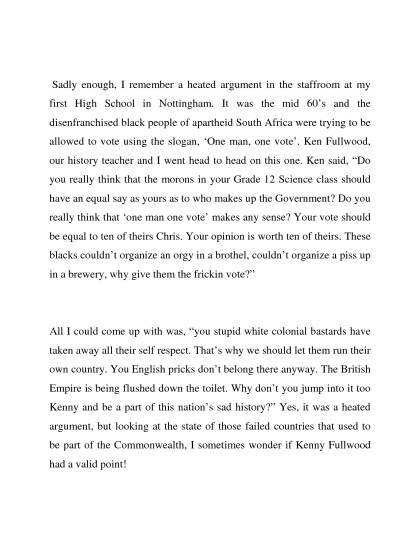 Sadly enough, I remember a heated argument in the staffroom at my first High School in Nottingham. It was the mid 60's and the disenfranchised black people of apartheid South Africa were trying to be allowed to vote using the slogan, 'One man, one vote'. Ken Fullwood, our history teacher and I went head to head on this one. Ken said, "Do you really think that the morons in your Grade 12 Science class should have an equal say as yours as to who makes up the Government? Do you really think that 'one man one vote' makes any sense? Your vote should be equal to ten of theirs Chris. Your opinion is worth ten of theirs. These blacks couldn't organize an orgy in a brothel, couldn't organize a piss up in a brewery, why give them the frickin vote?"

All I could come up with was, "you stupid white colonial bastards have taken away all their self respect. That's why we should let them run their own country. You English pricks don't belong there anyway. The British Empire is being flushed down the toilet. Why don't you jump into it too Kenny and be a part of this nation's sad history?" Yes, it was a heated argument, but looking at the state of those failed countries that used to be part of the Commonwealth, I sometimes wonder if Kenny Fullwood had a valid point!